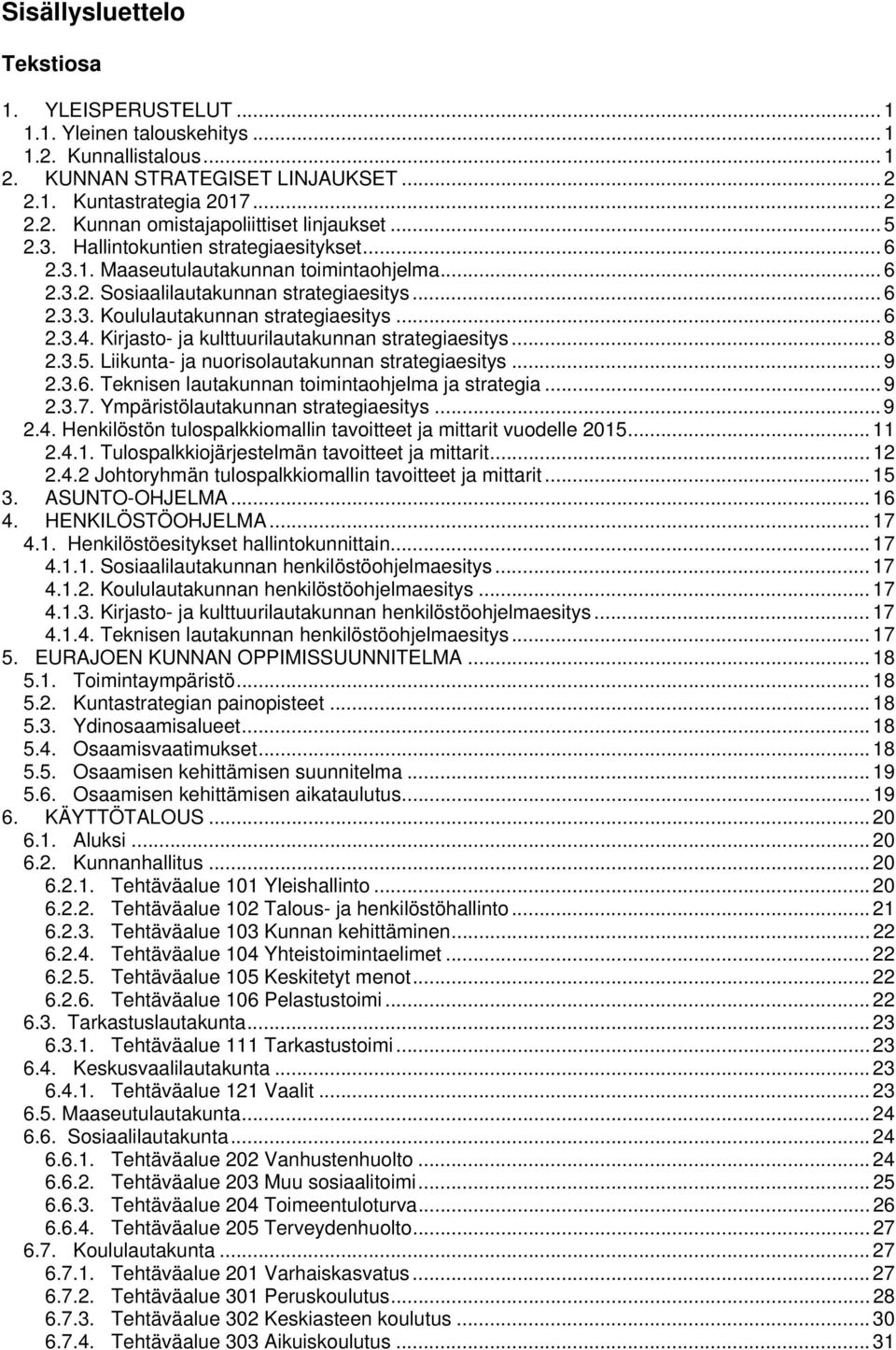 Sisällysluettelo

Tekstiosa

1. YLEISPERUSTELUT ... 1
1.1. Yleinen talouskehitys ... 1
1.2. Kunnallistalous ... 1
2. KUNNAN STRATEGISET LINJAUKSET ... 2
2.1. Kuntastrategia 2017 ... 2
2.2. Kunnan omistajapoliittiset linjaukset ... 5
2.3. Hallintokuntien strategiaesitykset ... 6
2.3.1. Maaseutulautakunnan toimintaohjelma ... 6
2.3.2. Sosiaalilautakunnan strategiaesitys ... 6
2.3.3. Koululautakunnan strategiaesitys ... 6
2.3.4. Kirjasto- ja kulttuurilautakunnan strategiaesitys ... 8
2.3.5. Liikunta- ja nuorisolautakunnan strategiaesitys ... 9
2.3.6. Teknisen lautakunnan toimintaohjelma ja strategia ... 9
2.3.7. Ympäristölautakunnan strategiaesitys ... 9
2.4. Henkilöstön tulospalkkiomallin tavoitteet ja mittarit vuodelle 2015 ... 11
2.4.1. Tulospalkkiojärjestelmän tavoitteet ja mittarit ... 12
2.4.2 Johtoryhmän tulospalkkiomallin tavoitteet ja mittarit ... 15
3. ASUNTO-OHJELMA ... 16
4. HENKILÖSTÖOHJELMA ... 17
4.1. Henkilöstöesitykset hallintokunnittain ... 17
4.1.1. Sosiaalilautakunnan henkilöstöohjelmaesitys ... 17
4.1.2. Koululautakunnan henkilöstöohjelmaesitys ... 17
4.1.3. Kirjasto- ja kulttuurilautakunnan henkilöstöohjelmaesitys ... 17
4.1.4. Teknisen lautakunnan henkilöstöohjelmaesitys ... 17
5. EURAJOEN KUNNAN OPPIMISSUUNNITELMA ... 18
5.1. Toimintaympäristö ... 18
5.2. Kuntastrategian painopisteet ... 18
5.3. Ydinosaamisalueet ... 18
5.4. Osaamisvaatimukset ... 18
5.5. Osaamisen kehittämisen suunnitelma ... 19
5.6. Osaamisen kehittämisen aikataulutus ... 19
6. KÄYTTÖTALOUS ... 20
6.1. Aluksi ... 20
6.2. Kunnanhallitus ... 20
6.2.1. Tehtäväalue 101 Yleishallinto ... 20
6.2.2. Tehtäväalue 102 Talous- ja henkilöstöhallinto ... 21
6.2.3. Tehtäväalue 103 Kunnan kehittäminen ... 22
6.2.4. Tehtäväalue 104 Yhteistoimintaelimet ... 22
6.2.5. Tehtäväalue 105 Keskitetyt menot ... 22
6.2.6. Tehtäväalue 106 Pelastustoimi ... 22
6.3. Tarkastuslautakunta ... 23
6.3.1. Tehtäväalue 111 Tarkastustoimi ... 23
6.4. Keskusvaalilautakunta ... 23
6.4.1. Tehtäväalue 121 Vaalit ... 23
6.5. Maaseutulautakunta ... 24
6.6. Sosiaalilautakunta ... 24
6.6.1. Tehtäväalue 202 Vanhustenhuolto ... 24
6.6.2. Tehtäväalue 203 Muu sosiaalitoimi ... 25
6.6.3. Tehtäväalue 204 Toimeentuloturva ... 26
6.6.4. Tehtäväalue 205 Terveydenhuolto ... 27
6.7. Koululautakunta ... 27
6.7.1. Tehtäväalue 201 Varhaiskasvatus ... 27
6.7.2. Tehtäväalue 301 Peruskoulutus ... 28
6.7.3. Tehtäväalue 302 Keskiasteen koulutus ... 30
6.7.4. Tehtäväalue 303 Aikuiskoulutus ... 31